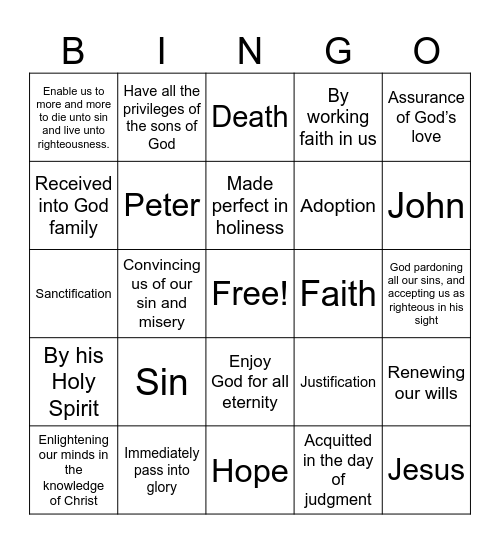 | B | I | N | G | O |
|---|---|---|---|---|
| Enable us to more and more to die unto sin and live unto righteousness. | Have all the privileges of the sons of God | Death | By working faith in us | Assurance of God's love |
| Received into God family | Peter | Made perfect in holiness | Adoption | John |
| Sanctification | Convincing us of our sin and misery | Free! | Faith | God pardoning all our sins, and accepting us as righteous in his sight |
| By his Holy Spirit | Sin | Enjoy God for all eternity | Justification | Renewing our wills |
| Enlightening our minds in the knowledge of Christ | Immediately pass into glory | Hope | Acquitted in the day of judgment | Jesus |